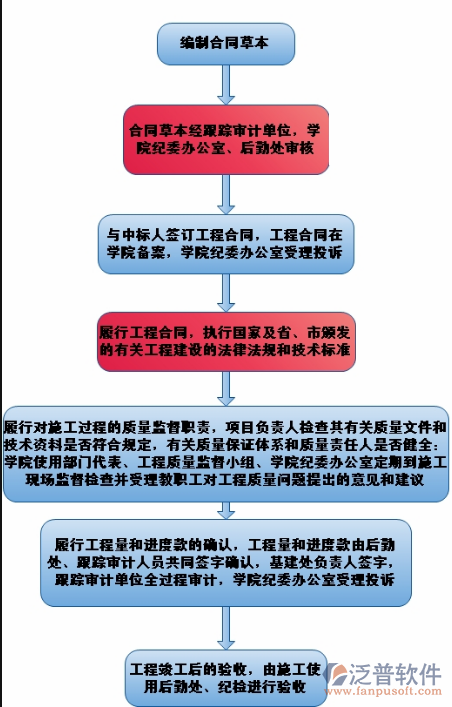 编制合同草本

合同草本经跟踪审计单位，学院纪委办公室、后勤处审核

与中标人签订工程合同，工程合同在学院备案，学院纪委办公室受理投诉

履行工程合同，执行国家及省、市颁发的有关工程建设的法律法规和技术标准

履行对施工过程的质量监督职责，项目负责人检查其有关质量文件和技术资料是否符合规定，有关质量保证体系和质量责任人是否健全；学院使用部门代表、工程质量监督小组、学院纪委办公室定期到施工现场监督检查并受理教职工对工程质量问题提出的意见和建议

履行工程量和进度款的确认，工程量和进度款由后勤处、跟踪审计人员共同签字确认，基建处负责人签字，跟踪审计单位全过程审计，学院纪委办公室受理投诉

工程竣工后的验收，由施工使用后勤处、纪检进行验收

泛普软件
www.fanpusoft.com